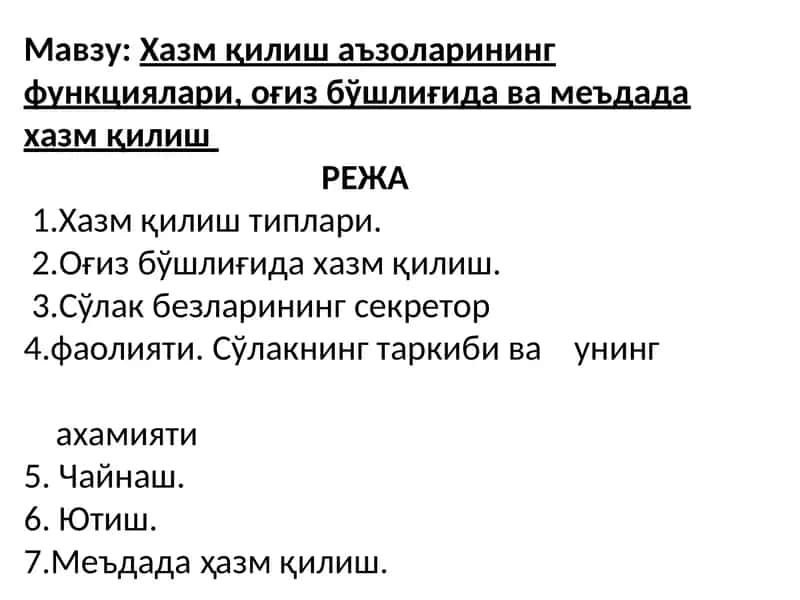 Мавзу: Хазм қилиш аъзоларининг функциялари, оғиз бўшлиғида ва меъдада хазм қилиш

РЕЖА

1.Хазм қилиш типлари.
2.Оғиз бўшлиғида хазм қилиш.
3.Сўлак безларининг секретор
4.фаолияти. Сўлакнинг таркиби ва унинг

ахамияти
5. Чайнаш.
6. Ютиш.
7.Меъдада ҳазм қилиш.